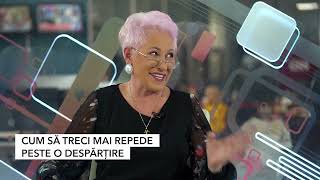 CUM SĂ TRECI MAI REPEDE
PESTE O DESPĂRȚIRE